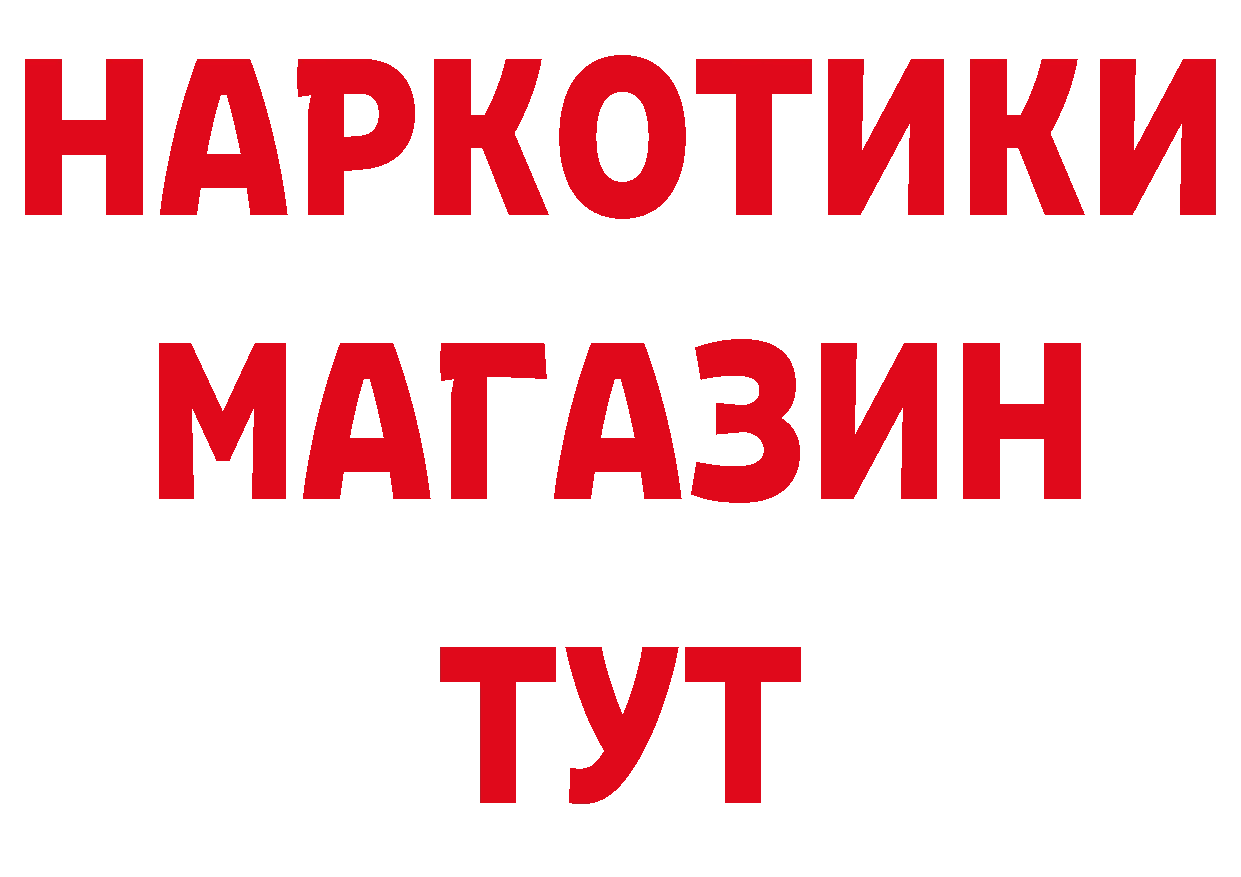 НАРКОТИКИ
МАГАЗИН
ТУТ